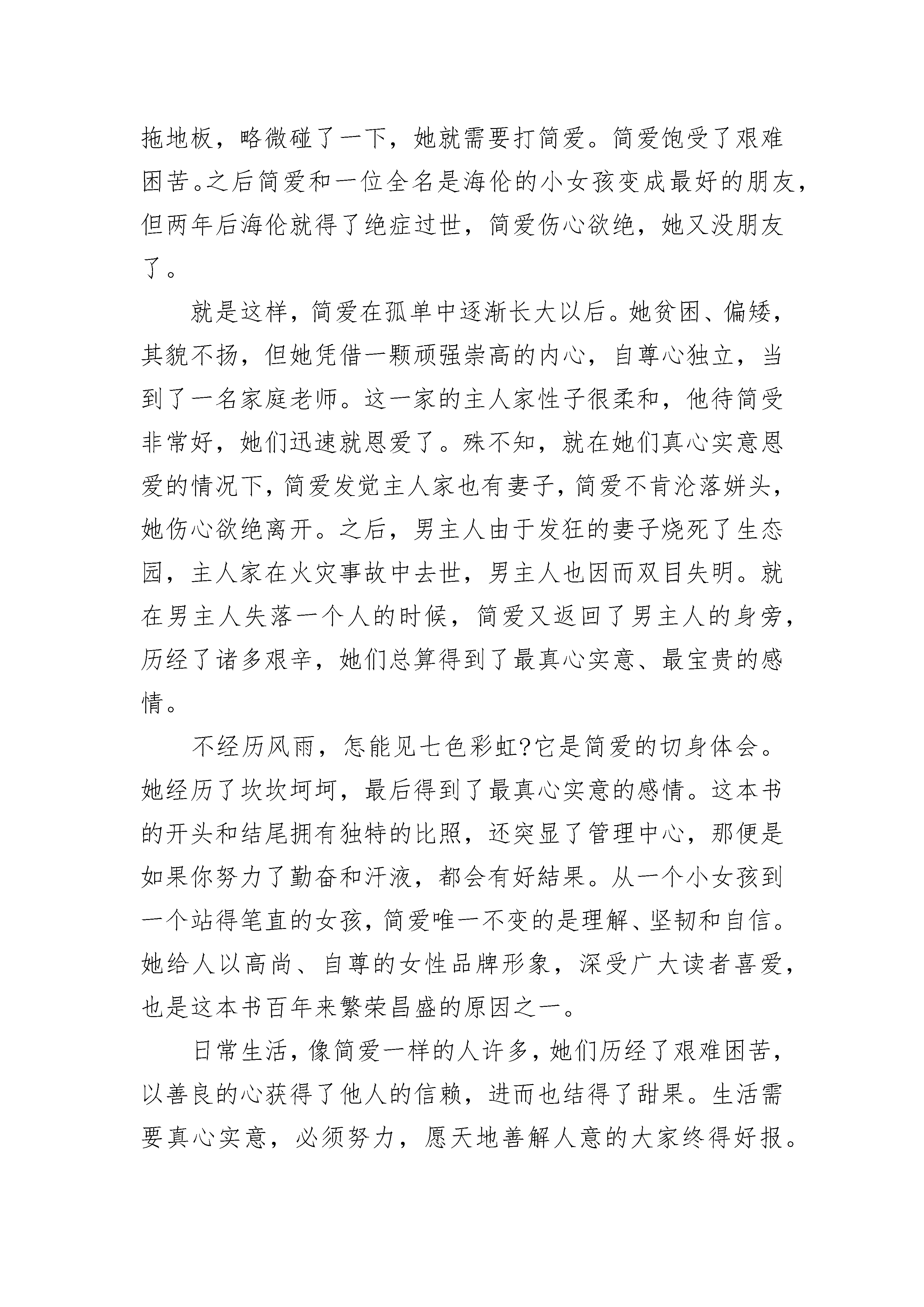 拖地板，略微碰了一下，她就需要打简爱。简爱饱受了艰难困苦。之后简爱和一位全名是海伦的小女孩变成最好的朋友，但两年后海伦就得了绝症过世，简爱伤心欲绝，她又没朋友了。

就是这样，简爱在孤单中逐渐长大以后。她贫困、偏矮，其貌不扬，但她凭借一颗顽强崇高的内心，自尊心独立，当到了一名家庭老师。这一家的主人家性子很柔和，他待简受非常好，她们迅速就恩爱了。殊不知，就在她们真心实意恩爱的情况下，简爱发觉主人家也有妻子，简爱不肯沦落姘头，她伤心欲绝离开。之后，男主人由于发狂的妻子烧死了生态园，主人家在火灾事故中去世，男主人也因而双目失明。就在男主人失落一个人的时候，简爱又返回了男主人的身旁，历经了诸多艰辛，她们总算得到了最真心实意、最宝贵的感情。

不经历风雨，怎能见七色彩虹?它是简爱的切身体会。她经历了坎坎坷坷，最后得到了最真心实意的感情。这本书的开头和结尾拥有独特的比照，还突显了管理中心，那便是如果你努力了勤奋和汗液，都会有好結果。从一个小女孩到一个站得笔直的女孩，简爱唯一不变的是理解、坚韧和自信。她给人以高尚、自尊的女性品牌形象，深受广大读者喜爱，也是这本书百年来繁荣昌盛的原因之一。

日常生活，像简爱一样的人许多，她们历经了艰难困苦，以善良的心获得了他人的信赖，进而也结得了甜果。生活需要真心实意，必须努力，愿天地善解人意的大家终得好报。